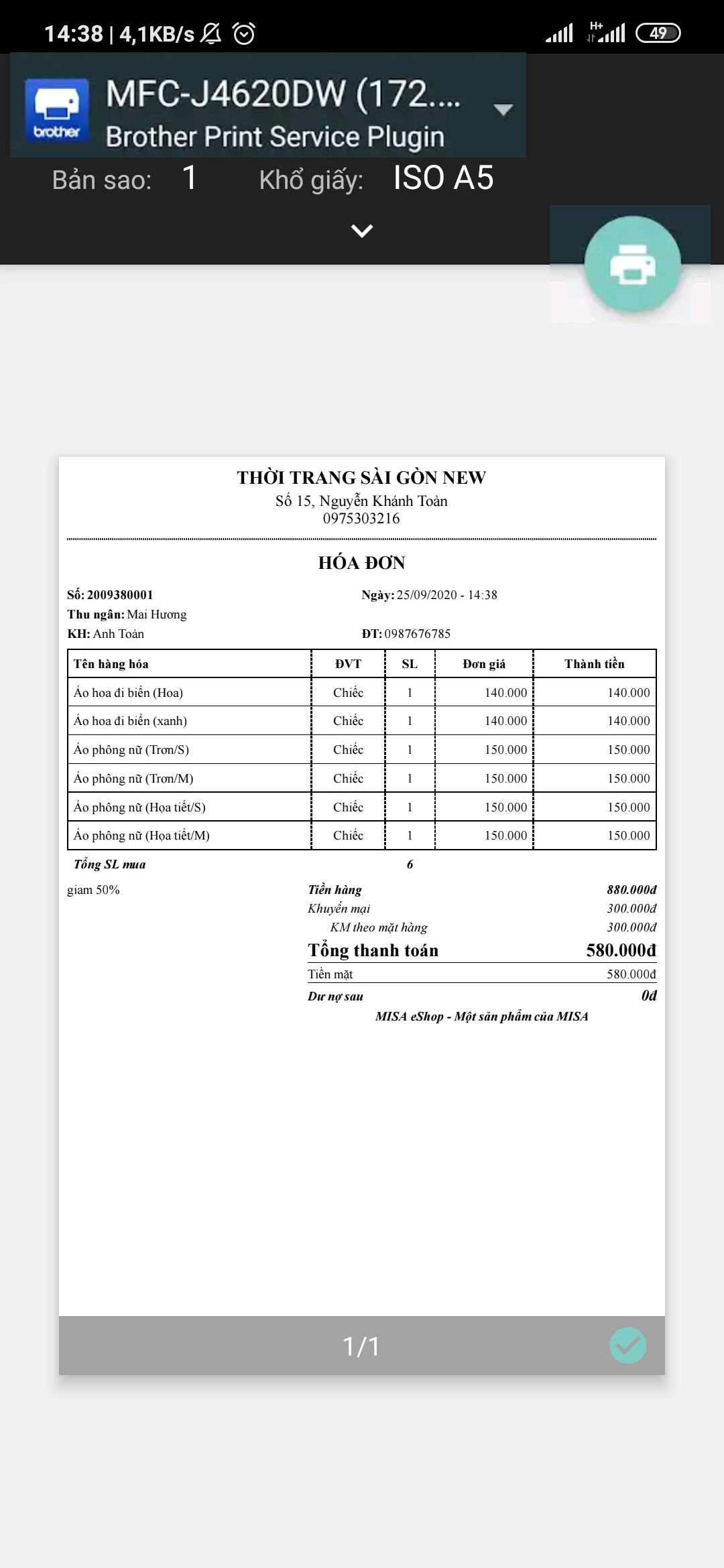 14:38 | 4,1KB/s

H+

49

brother

MFC-J4620DW (172....

Brother Print Service Plugin

Bản sao: 1 Khổ giấy: ISO A5

THỜI TRANG SÀI GÒN NEW
Số 15, Nguyễn Khánh Toàn
0975303216

HÓA ĐƠN

Số: 2009380001 Ngày: 25/09/2020 - 14:38
Thu ngân: Mai Hương
KH: Anh Toàn ĐT: 0987676785

| Tên hàng hóa | ĐVT | SL | Đơn giá | Thành tiền |
|---|---|---|---|---|
| Áo hoa đi biển (Hoa) | Chiếc | 1 | 140.000 | 140.000 |
| Áo hoa đi biển (xanh) | Chiếc | 1 | 140.000 | 140.000 |
| Áo phông nữ (Trơn/S) | Chiếc | 1 | 150.000 | 150.000 |
| Áo phông nữ (Trơn/M) | Chiếc | 1 | 150.000 | 150.000 |
| Áo phông nữ (Họa tiết/S) | Chiếc | 1 | 150.000 | 150.000 |
| Áo phông nữ (Họa tiết/M) | Chiếc | 1 | 150.000 | 150.000 |

Tổng SL mua 6

giam 50%

Tiền hàng 880.000đ
Khuyến mại 300.000đ
KM theo mặt hàng 300.000đ
Tổng thanh toán 580.000đ
Tiền mặt 580.000đ
Dư nợ sau 0đ

MISA eShop - Một sản phẩm của MISA

1/1